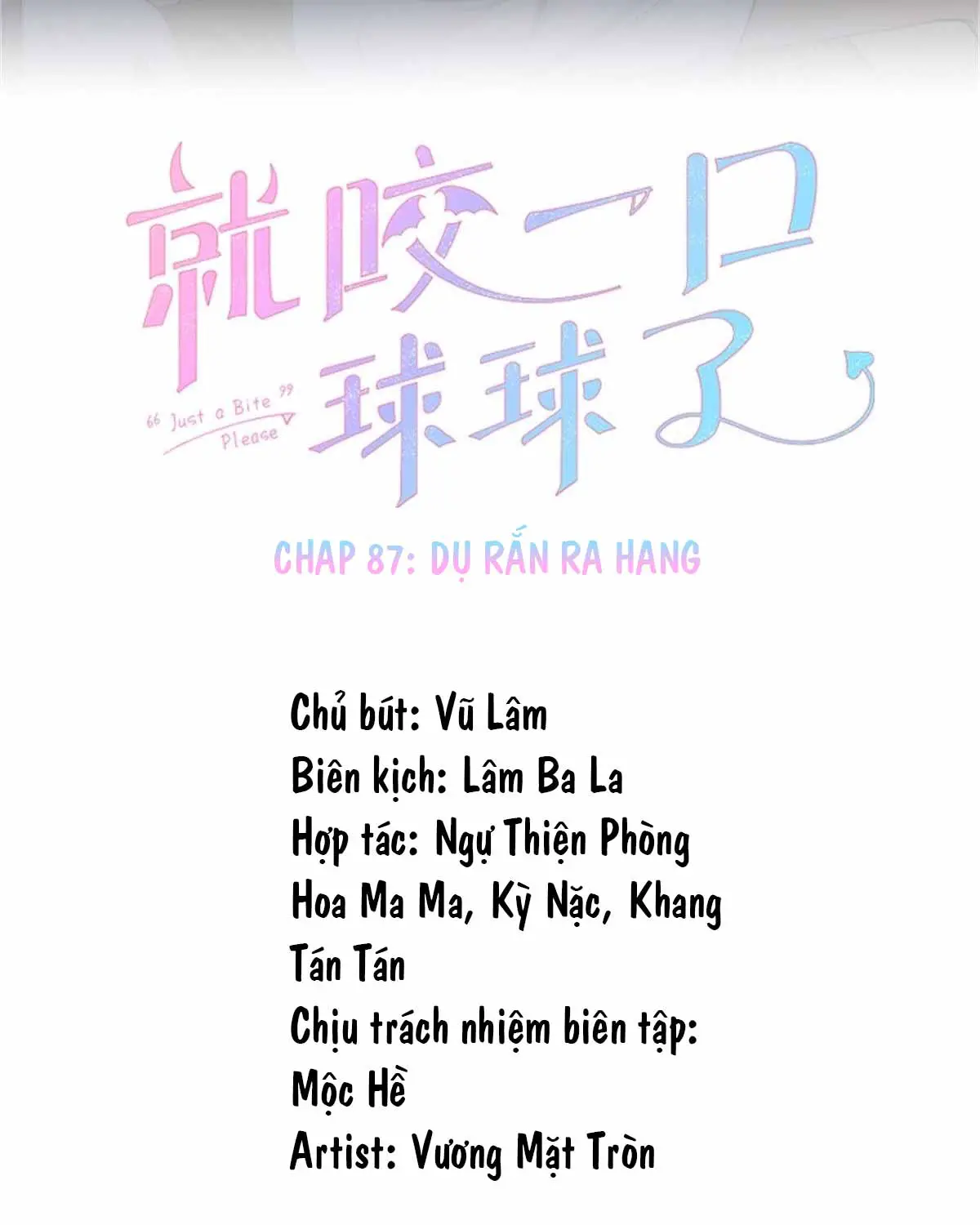 就咬一口球球了

"Just a Bite Please"

CHAP 87: DỤ RẮN RA HANG

Chủ bút: Vũ Lâm
Biên kịch: Lâm Ba La
Hợp tác: Ngự Thiện Phòng Hoa Ma Ma, Kỳ Nặc, Khang Tán Tán
Chịu trách nhiệm biên tập: Mộc Hề
Artist: Vương Mặt Tròn